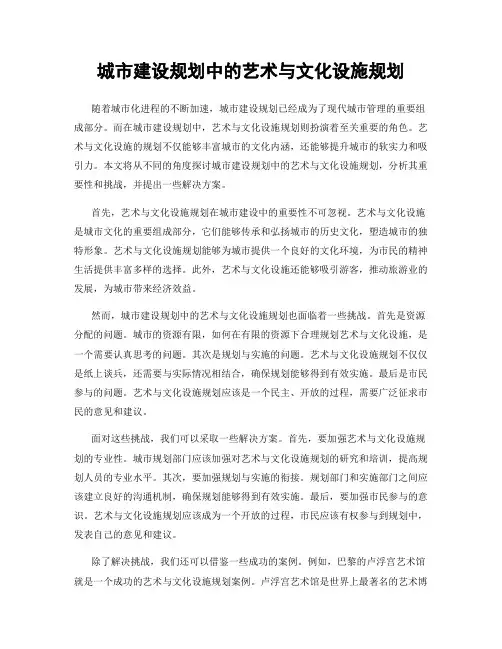 城市建设规划中的艺术与文化设施规划

随着城市化进程的不断加速，城市建设规划已经成为了现代城市管理的重要组成部分。而在城市建设规划中，艺术与文化设施规划则扮演着至关重要的角色。艺术与文化设施的规划不仅能够丰富城市的文化内涵，还能够提升城市的软实力和吸引力。本文将从不同的角度探讨城市建设规划中的艺术与文化设施规划，分析其重要性和挑战，并提出一些解决方案。

首先，艺术与文化设施规划在城市建设中的重要性不可忽视。艺术与文化设施是城市文化的重要组成部分，它们能够传承和弘扬城市的历史文化，塑造城市的独特形象。艺术与文化设施规划能够为城市提供一个良好的文化环境，为市民的精神生活提供丰富多样的选择。此外，艺术与文化设施还能够吸引游客，推动旅游业的发展，为城市带来经济效益。

然而，城市建设规划中的艺术与文化设施规划也面临着一些挑战。首先是资源分配的问题。城市的资源有限，如何在有限的资源下合理规划艺术与文化设施，是一个需要认真思考的问题。其次是规划与实施的问题。艺术与文化设施规划不仅仅是纸上谈兵，还需要与实际情况相结合，确保规划能够得到有效实施。最后是市民参与的问题。艺术与文化设施规划应该是一个民主、开放的过程，需要广泛征求市民的意见和建议。

面对这些挑战，我们可以采取一些解决方案。首先，要加强艺术与文化设施规划的专业性。城市规划部门应该加强对艺术与文化设施规划的研究和培训，提高规划人员的专业水平。其次，要加强规划与实施的衔接。规划部门和实施部门之间应该建立良好的沟通机制，确保规划能够得到有效实施。最后，要加强市民参与的意识。艺术与文化设施规划应该成为一个开放的过程，市民应该有权参与到规划中，发表自己的意见和建议。

除了解决挑战，我们还可以借鉴一些成功的案例。例如，巴黎的卢浮宫艺术馆就是一个成功的艺术与文化设施规划案例。卢浮宫艺术馆是世界上最著名的艺术博